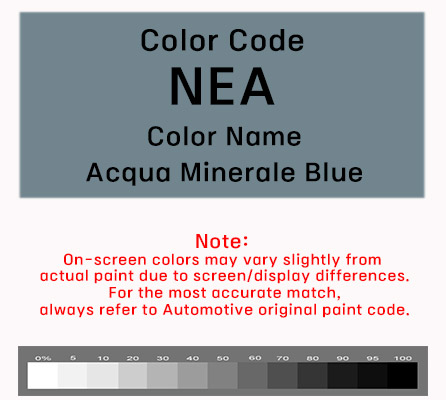 Color Code
NEA
Color Name
Acqua Minerale Blue

Note:
On-screen colors may vary slightly from actual paint due to screen/display differences. For the most accurate match, always refer to Automotive original paint code.

0% 5 10 20 30 40 50 60 70 80 90 95 100